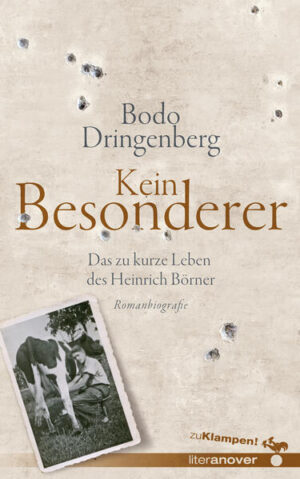 Bodo Dringenberg

Kein Besonderer

Das zu kurze Leben des Heinrich Börner

Romanbiografie

zuKlampen!

literanover